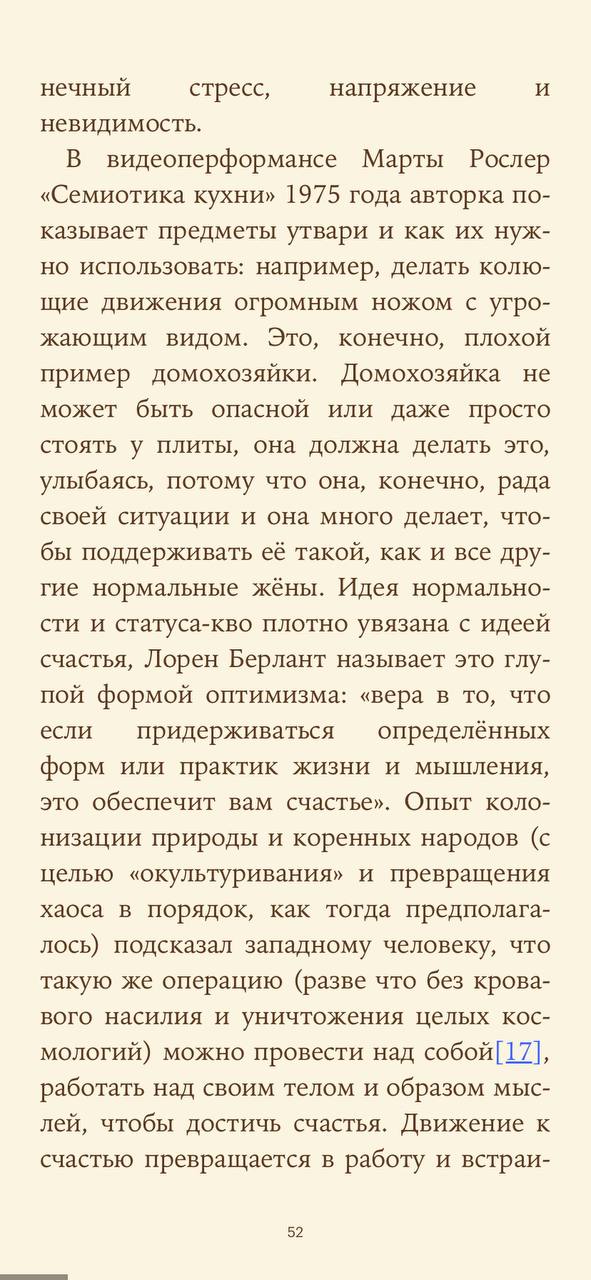 нечный стресс, напряжение и невидимость.

В видеоперформансе Марты Рослер «Семиотика кухни» 1975 года авторка показывает предметы утвари и как их нужно использовать: например, делать колющие движения огромным ножом с угрожающим видом. Это, конечно, плохой пример домохозяйки. Домохозяйка не может быть опасной или даже просто стоять у плиты, она должна делать это, улыбаясь, потому что она, конечно, рада своей ситуации и она много делает, чтобы поддерживать её такой, как и все другие нормальные жёны. Идея нормальности и статуса-кво плотно увязана с идеей счастья, Лорен Берлант называет это глупой формой оптимизма: «вера в то, что если придерживаться определённых форм или практик жизни и мышления, это обеспечит вам счастье». Опыт колонизации природы и коренных народов (с целью «окультуривания» и превращения хаоса в порядок, как тогда предполагалось) подсказал западному человеку, что такую же операцию (разве что без кровавого насилия и уничтожения целых космологий) можно провести над собой[17], работать над своим телом и образом мыслей, чтобы достичь счастья. Движение к счастью превращается в работу и встраи-

52